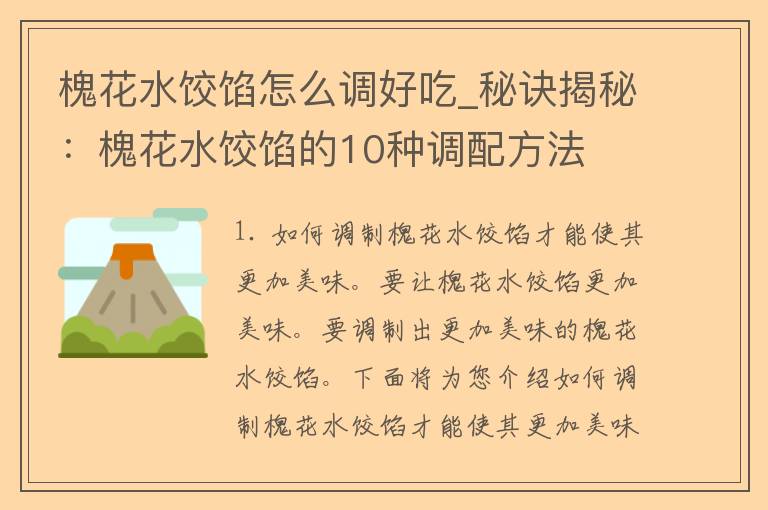 槐花水饺馅怎么调好吃_秘诀揭秘：槐花水饺馅的10种调配方法

1. 如何调制槐花水饺馅才能使其更加美味。要让槐花水饺馅更加美味。要调制出更加美味的槐花水饺馅。下面将为您介绍如何调制槐花水饺馅才能使其更加美味